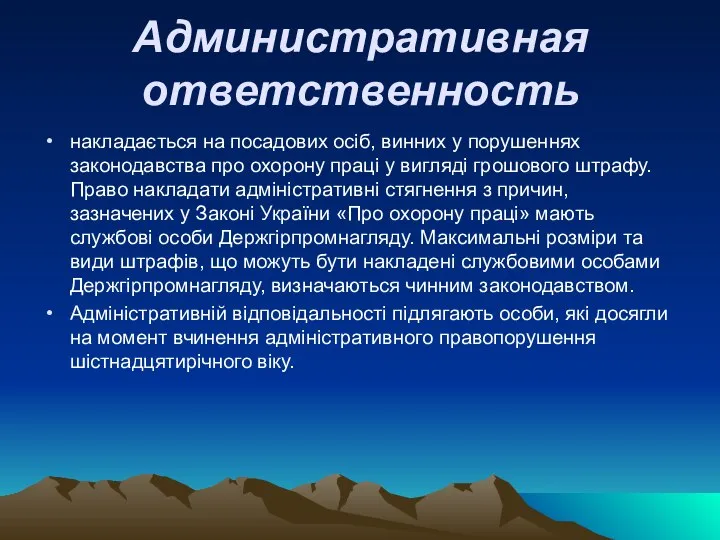 Административная ответственность

• накладається на посадових осіб, винних у порушеннях законодавства про охорону праці у вигляді грошового штрафу. Право накладати адміністративні стягнення з причин, зазначених у Законі України «Про охорону праці» мають службові особи Держгірпромнагляду. Максимальні розміри та види штрафів, що можуть бути накладені службовими особами Держгірпромнагляду, визначаються чинним законодавством.

• Адміністративній відповідальності підлягають особи, які досягли на момент вчинення адміністративного правопорушення шістнадцятирічного віку.